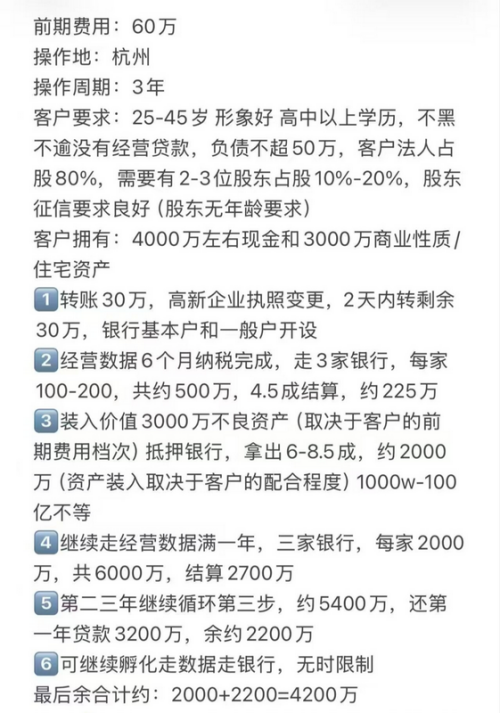 前期费用：60万
操作地：杭州
操作周期：3年
客户要求：25-45岁 形象好 高中以上学历，不黑不逾没有经营贷款，负债不超50万，客户法人占股80%，需要有2-3位股东占股10%-20%，股东征信要求良好（股东无年龄要求）
客户拥有：4000万左右现金和3000万商业性质/住宅资产
1 转账30万，高新企业执照变更，2天内转剩余30万，银行基本户和一般户开设
2 经营数据6个月纳税完成，走3家银行，每家100-200，共约500万，4.5成结算，约225万
3 装入价值3000万不良资产（取决于客户的前期费用档次）抵押银行，拿出6-8.5成，约2000万（资产装入取决于客户的配合程度）1000w-100亿不等
4 继续走经营数据满一年，三家银行，每家2000万，共6000万，结算2700万
5 第二三年继续循环第三步，约5400万，还第一年贷款3200万，余约2200万
6 可继续孵化走数据走银行，无时限制
最后余合计约：2000+2200=4200万